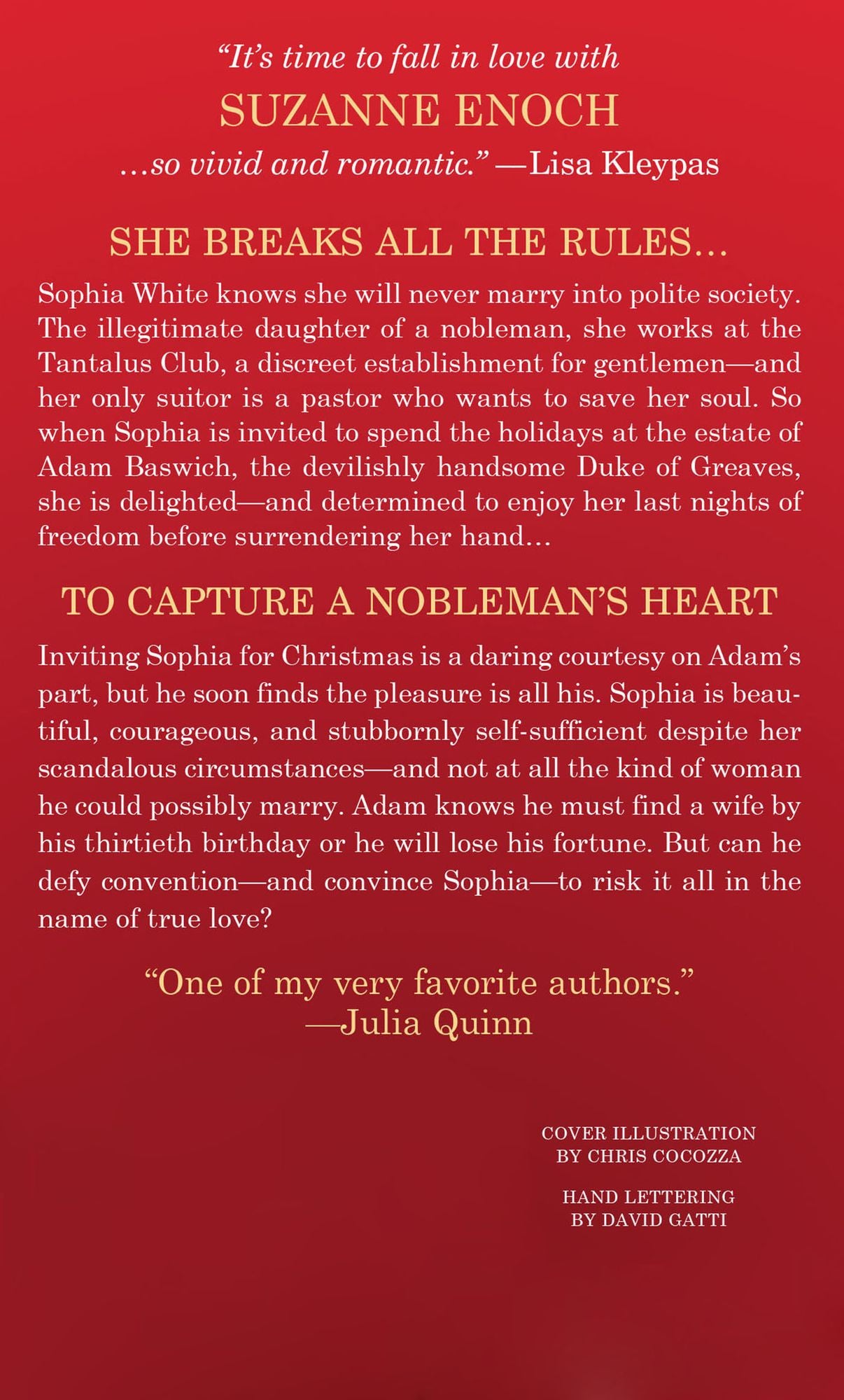 "It's time to fall in love with
SUZANNE ENOCH
...so vivid and romantic." —Lisa Kleypas

SHE BREAKS ALL THE RULES...

Sophia White knows she will never marry into polite society. The illegitimate daughter of a nobleman, she works at the Tantalus Club, a discreet establishment for gentlemen—and her only suitor is a pastor who wants to save her soul. So when Sophia is invited to spend the holidays at the estate of Adam Baswich, the devilishly handsome Duke of Greaves, she is delighted—and determined to enjoy her last nights of freedom before surrendering her hand...

TO CAPTURE A NOBLEMAN'S HEART

Inviting Sophia for Christmas is a daring courtesy on Adam's part, but he soon finds the pleasure is all his. Sophia is beautiful, courageous, and stubbornly self-sufficient despite her scandalous circumstances—and not at all the kind of woman he could possibly marry. Adam knows he must find a wife by his thirtieth birthday or he will lose his fortune. But can he defy convention—and convince Sophia—to risk it all in the name of true love?

"One of my very favorite authors."
—Julia Quinn

COVER ILLUSTRATION
BY CHRIS COCOZZA

HAND LETTERING
BY DAVID GATTI